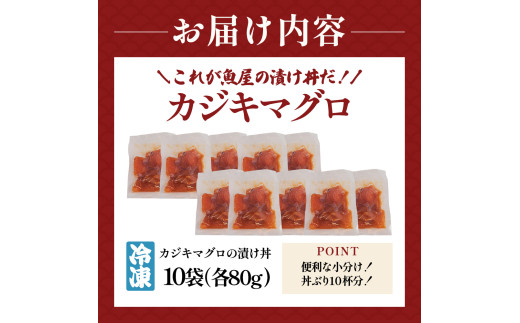 お届け内容

＼これが魚屋の漬け丼だ！／
カジキマグロ

冷凍

カジキマグロの漬け丼
10袋(各80g)

POINT
便利な小分け！
丼ぶり10杯分！